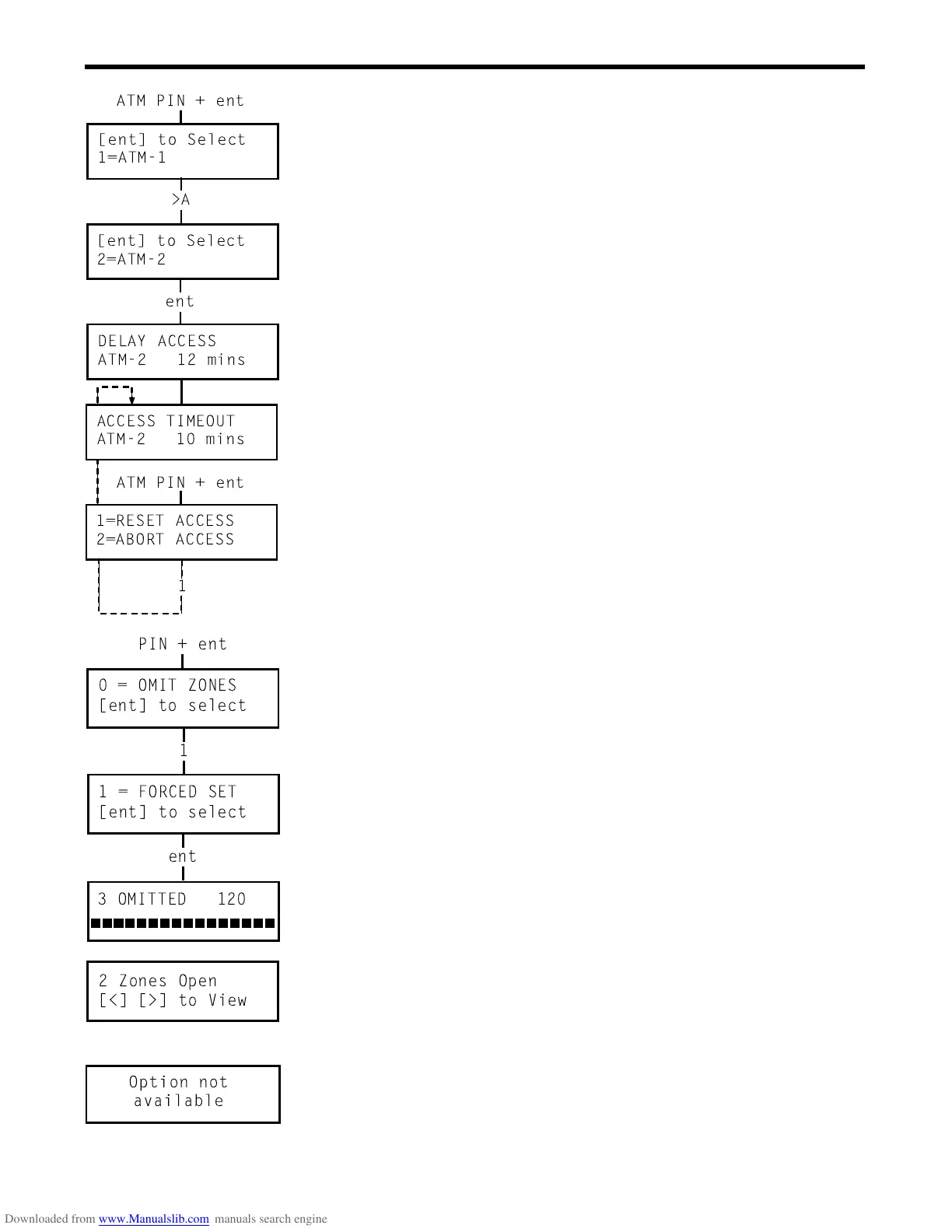 ATM PIN + ent

[ent] to Select
1=ATM-1

>A

[ent] to Select
2=ATM-2

ent

DELAY ACCESS
ATM-2 12 mins

ACCESS TIMEOUT
ATM-2 10 mins

ATM PIN + ent

1=RESET ACCESS
2=ABORT ACCESS

1

PIN + ent

0 = OMIT ZONES
[ent] to select

1

1 = FORCED SET
[ent] to select

ent

3 OMITTED 120

2 Zones Open
[<] [>] to View

Option not
available

Downloaded from www.Manualslib.com manuals search engine